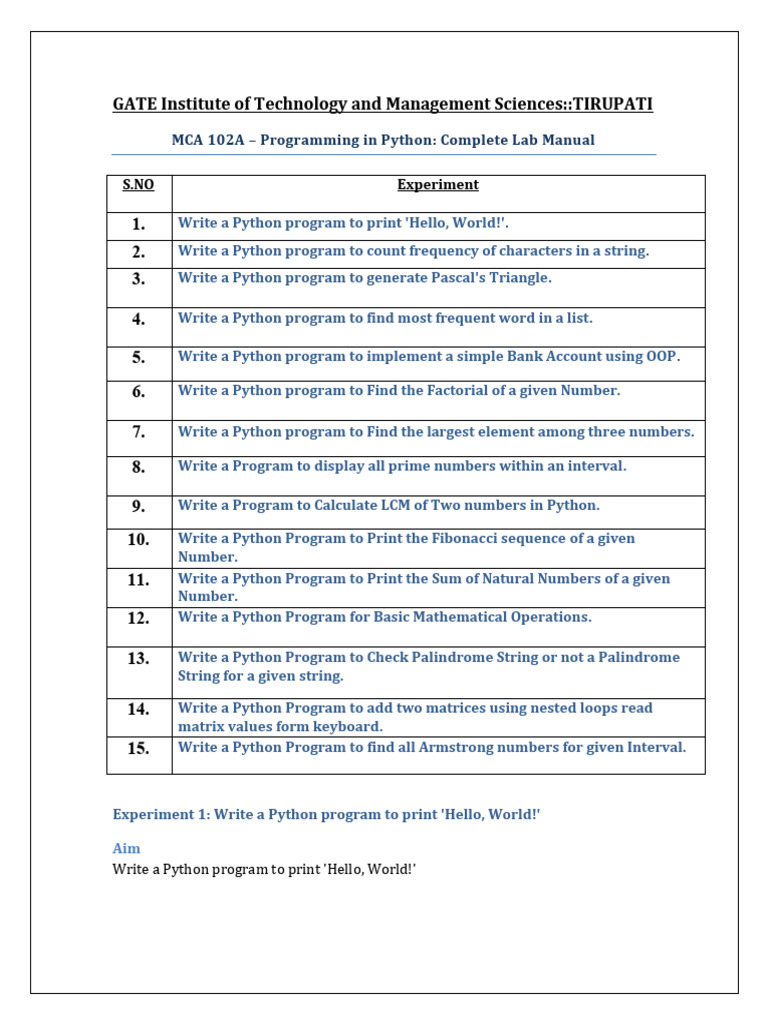 GATE Institute of Technology and Management Sciences::TIRUPATI

MCA 102A – Programming in Python: Complete Lab Manual

| S.NO | Experiment |
|---|---|
| 1. | Write a Python program to print 'Hello, World!'. |
| 2. | Write a Python program to count frequency of characters in a string. |
| 3. | Write a Python program to generate Pascal's Triangle. |
| 4. | Write a Python program to find most frequent word in a list. |
| 5. | Write a Python program to implement a simple Bank Account using OOP. |
| 6. | Write a Python program to Find the Factorial of a given Number. |
| 7. | Write a Python program to Find the largest element among three numbers. |
| 8. | Write a Program to display all prime numbers within an interval. |
| 9. | Write a Program to Calculate LCM of Two numbers in Python. |
| 10. | Write a Python Program to Print the Fibonacci sequence of a given Number. |
| 11. | Write a Python Program to Print the Sum of Natural Numbers of a given Number. |
| 12. | Write a Python Program for Basic Mathematical Operations. |
| 13. | Write a Python Program to Check Palindrome String or not a Palindrome String for a given string. |
| 14. | Write a Python Program to add two matrices using nested loops read matrix values form keyboard. |
| 15. | Write a Python Program to find all Armstrong numbers for given Interval. |

Experiment 1: Write a Python program to print 'Hello, World!'

Aim
Write a Python program to print 'Hello, World!'